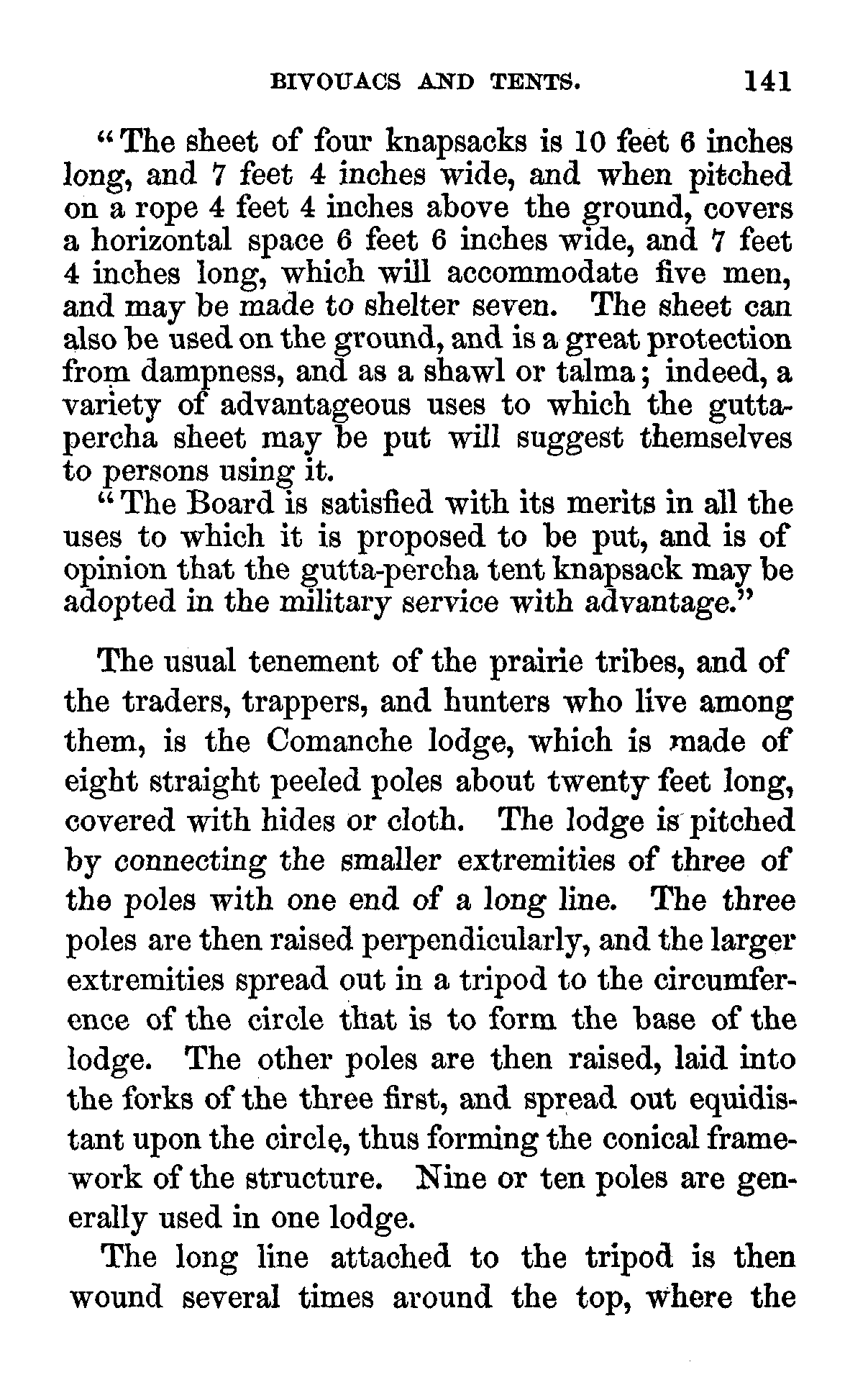 BIVOUACS AND TENTS. 141

"The sheet of four knapsacks is 10 feet 6 inches long, and 7 feet 4 inches wide, and when pitched on a rope 4 feet 4 inches above the ground, covers a horizontal space 6 feet 6 inches wide, and 7 feet 4 inches long, which will accommodate five men, and may be made to shelter seven. The sheet can also be used on the ground, and is a great protection from dampness, and as a shawl or talma; indeed, a variety of advantageous uses to which the gutta-percha sheet may be put will suggest themselves to persons using it.

"The Board is satisfied with its merits in all the uses to which it is proposed to be put, and is of opinion that the gutta-percha tent knapsack may be adopted in the military service with advantage."

The usual tenement of the prairie tribes, and of the traders, trappers, and hunters who live among them, is the Comanche lodge, which is made of eight straight peeled poles about twenty feet long, covered with hides or cloth. The lodge is pitched by connecting the smaller extremities of three of the poles with one end of a long line. The three poles are then raised perpendicularly, and the larger extremities spread out in a tripod to the circumference of the circle that is to form the base of the lodge. The other poles are then raised, laid into the forks of the three first, and spread out equidistant upon the circle, thus forming the conical framework of the structure. Nine or ten poles are generally used in one lodge.

The long line attached to the tripod is then wound several times around the top, where the